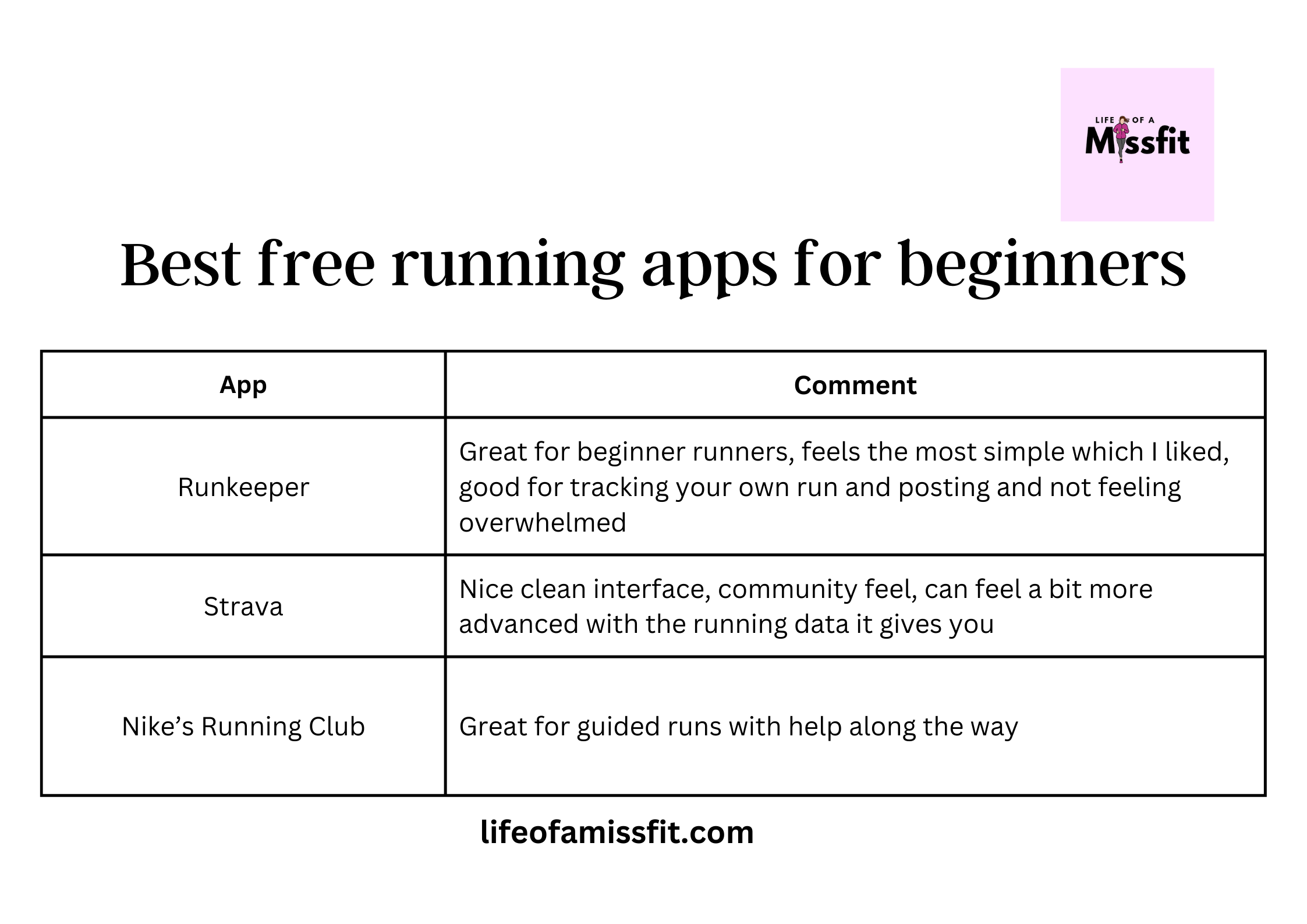 LIFE OF A Missfit

Best free running apps for beginners

| App | Comment |
|---|---|
| Runkeeper | Great for beginner runners, feels the most simple which I liked, good for tracking your own run and posting and not feeling overwhelmed |
| Strava | Nice clean interface, community feel, can feel a bit more advanced with the running data it gives you |
| Nike’s Running Club | Great for guided runs with help along the way |

lifeofamissfit.com